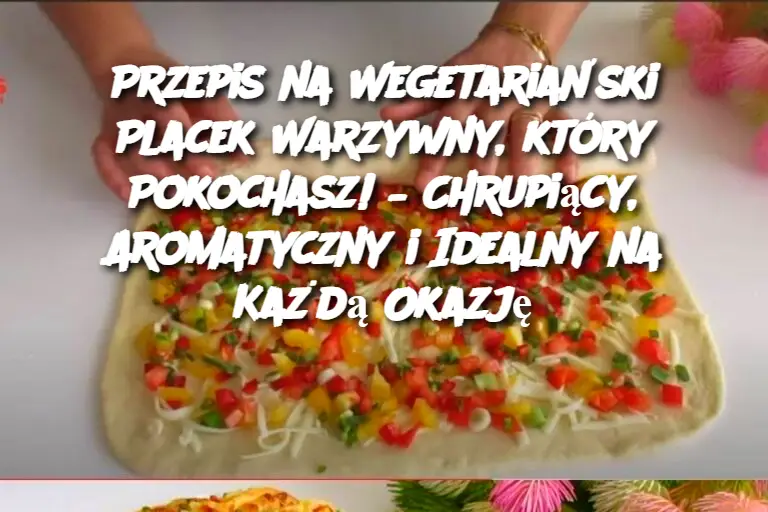 PRZEPIS NA WEGETARIAŃSKI PLACEK WARZYWNY, KTÓRY POKOCHASZ! – CHRUPIĄCY, AROMATYCZNY I IDEALNY NA KAŻDĄ OKAZJĘ